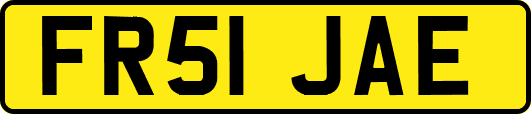 FR51 JAE